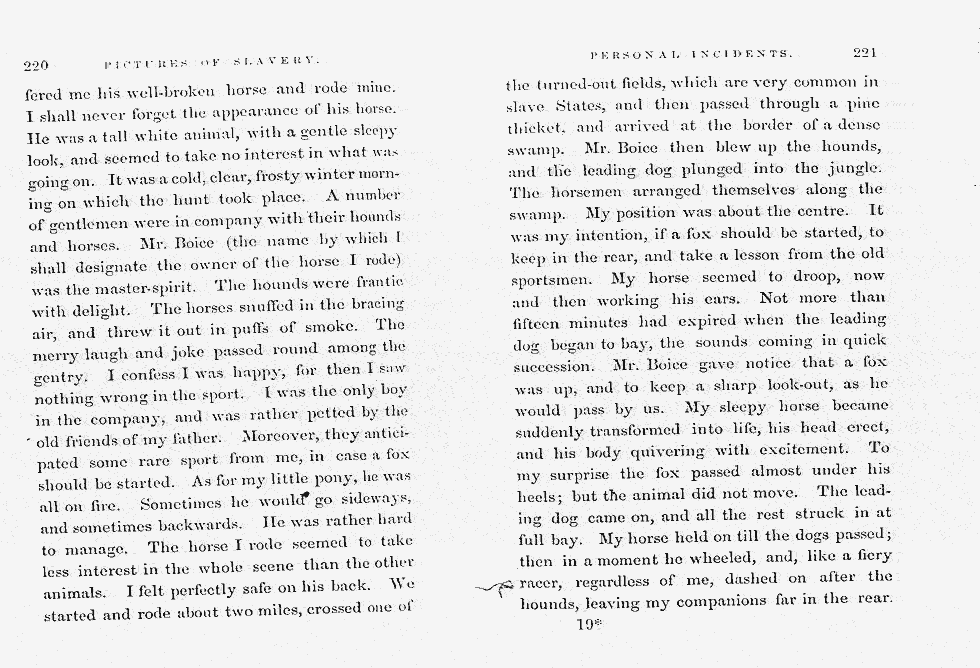 220 PICTURES OF SLAVERY.

fered me his well-broken horse and rode mine. I shall never forget the appearance of his horse. He was a tall white animal, with a gentle sleepy look, and seemed to take no interest in what was going on. It was a cold, clear, frosty winter morning on which the hunt took place. A number of gentlemen were in company with their hounds and horses. Mr. Boice (the name by which I shall designate the owner of the horse I rode) was the master-spirit. The hounds were frantic with delight. The horses snuffed in the bracing air, and threw it out in puffs of smoke. The merry laugh and joke passed round among the gentry. I confess I was happy, for then I saw nothing wrong in the sport. I was the only boy in the company, and was rather petted by the old friends of my father. Moreover, they anticipated some rare sport from me, in case a fox should be started. As for my little pony, he was all on fire. Sometimes he would go sideways, and sometimes backwards. He was rather hard to manage. The horse I rode seemed to take less interest in the whole scene than the other animals. I felt perfectly safe on his back. We started and rode about two miles, crossed one of

PERSONAL INCIDENTS. 221

the turned-out fields, which are very common in slave States, and then passed through a pine thicket, and arrived at the border of a dense swamp. Mr. Boice then blew up the hounds, and the leading dog plunged into the jungle. The horsemen arranged themselves along the swamp. My position was about the centre. It was my intention, if a fox should be started, to keep in the rear, and take a lesson from the old sportsmen. My horse seemed to droop, now and then working his ears. Not more than fifteen minutes had expired when the leading dog began to bay, the sounds coming in quick succession. Mr. Boice gave notice that a fox was up, and to keep a sharp look-out, as he would pass by us. My sleepy horse became suddenly transformed into life, his head erect, and his body quivering with excitement. To my surprise the fox passed almost under his heels; but the animal did not move. The leading dog came on, and all the rest struck in at full bay. My horse held on till the dogs passed; then in a moment he wheeled, and, like a fiery racer, regardless of me, dashed on after the hounds, leaving my companions far in the rear.

19*